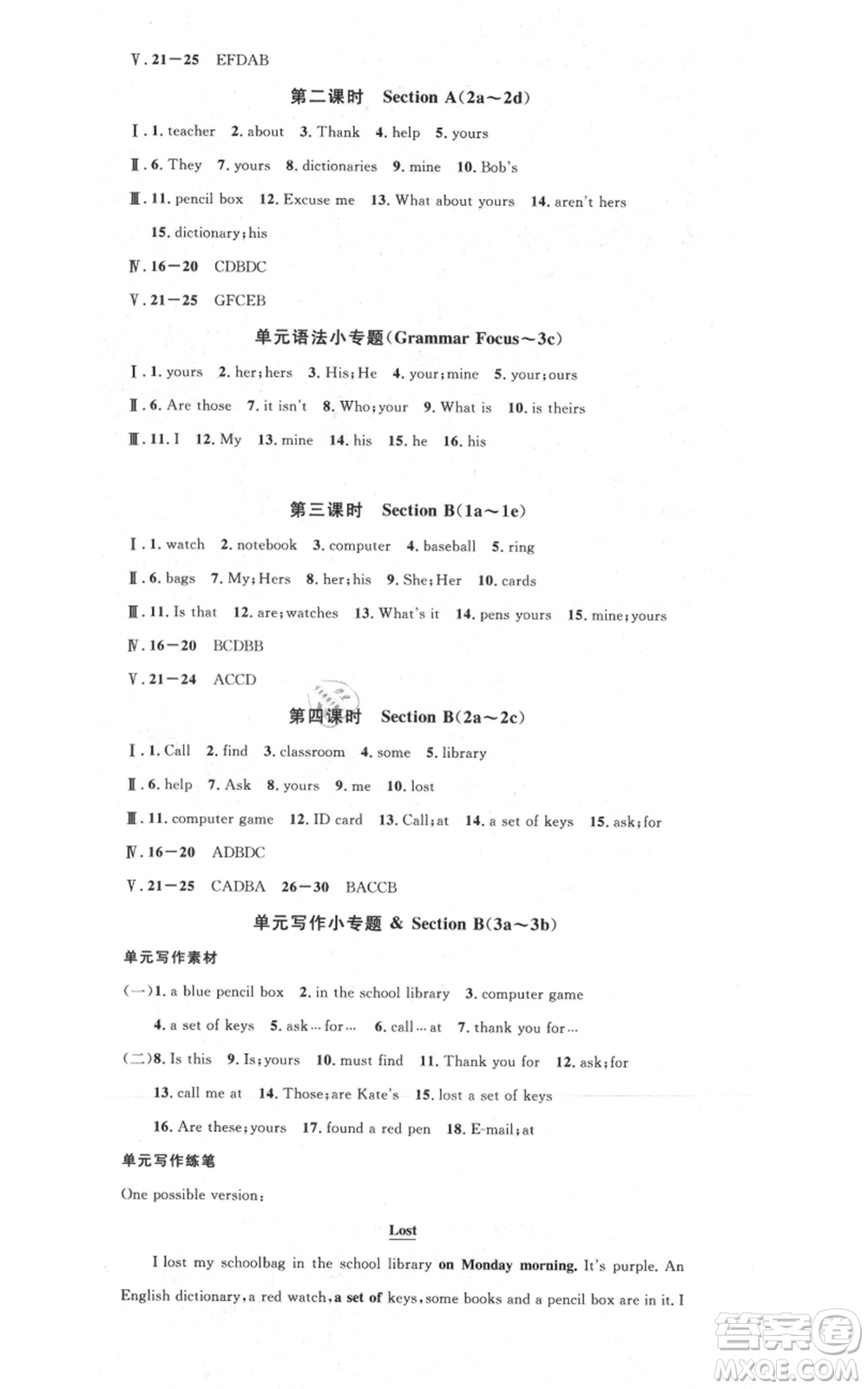 Ⅴ. 21—25 EFDAB

第二课时 Section A(2a～2d)

Ⅰ. 1. teacher 2. about 3. Thank 4. help 5. yours

Ⅱ. 6. They 7. yours 8. dictionaries 9. mine 10. Bob's

Ⅲ. 11. pencil box 12. Excuse me 13. What about yours 14. aren't hers 15. dictionary; his

Ⅳ. 16—20 CDBDC

Ⅴ. 21—25 GFCEB

单元语法小专题(Grammar Focus～3c)

Ⅰ. 1. yours 2. her; hers 3. His; He 4. your; mine 5. your; ours

Ⅱ. 6. Are those 7. it isn't 8. Who; your 9. What is 10. is theirs

Ⅲ. 11. I 12. My 13. mine 14. his 15. he 16. his

第三课时 Section B(1a～1e)

Ⅰ. 1. watch 2. notebook 3. computer 4. baseball 5. ring

Ⅱ. 6. bags 7. My; Hers 8. her; his 9. She; Her 10. cards

Ⅲ. 11. Is that 12. are; watches 13. What's it 14. pens yours 15. mine; yours

Ⅳ. 16—20 BCDBB

Ⅴ. 21—24 ACCD

第四课时 Section B(2a～2c)

Ⅰ. 1. Call 2. find 3. classroom 4. some 5. library

Ⅱ. 6. help 7. Ask 8. yours 9. me 10. lost

Ⅲ. 11. computer game 12. ID card 13. Call; at 14. a set of keys 15. ask; for

Ⅳ. 16—20 ADBDC

Ⅴ. 21—25 CADBA 26—30 BACCB

单元写作小专题 & Section B(3a～3b)

单元写作素材

(一)1. a blue pencil box 2. in the school library 3. computer game 4. a set of keys 5. ask…for… 6. call…at 7. thank you for…

(二)8. Is this 9. Is; yours 10. must find 11. Thank you for 12. ask; for 13. call me at 14. Those; are Kate's 15. lost a set of keys 16. Are these; yours 17. found a red pen 18. E-mail; at

单元写作练笔

One possible version:

Lost

I lost my schoolbag in the school library on Monday morning. It's purple. An English dictionary, a red watch, a set of keys, some books and a pencil box are in it. I

答案圈 MXQE.COM